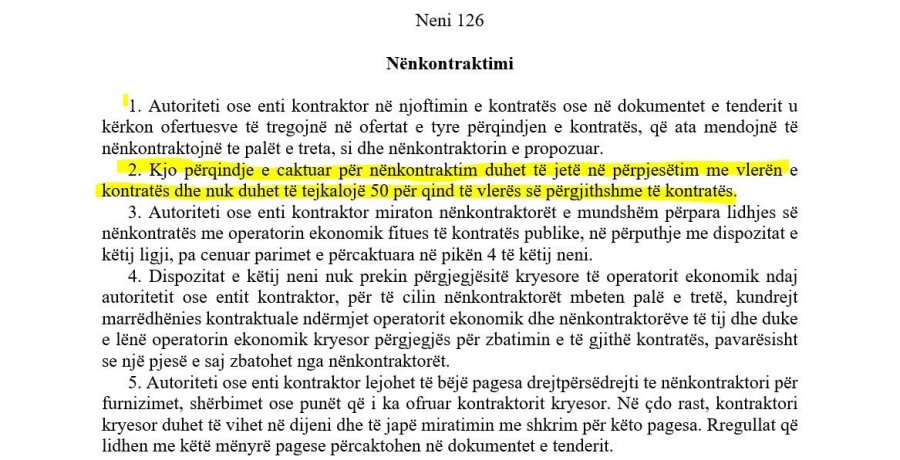 Neni 126

Nënkontraktimi

1. Autoriteti ose enti kontraktor në njoftimin e kontratës ose në dokumentet e tenderit u kërkon ofertuesve të tregojnë në ofertat e tyre përqindjen e kontratës, që ata mendojnë të nënkontraktojnë te palët e treta, si dhe nënkontraktorin e propozuar.

2. Kjo përqindje e caktuar për nënkontraktim duhet të jetë në përpjesëtim me vlerën e kontratës dhe nuk duhet të tejkalojë 50 për qind të vlerës së përgjithshme të kontratës.

3. Autoriteti ose enti kontraktor miraton nënkontraktorët e mundshëm përpara lidhjes së nënkontratës me operatorin ekonomik fitues të kontratës publike, në përputhje me dispozitat e këtij ligji, pa cenuar parimet e përcaktuara në pikën 4 të këtij neni.

4. Dispozitat e këtij neni nuk prekin përgjegjësitë kryesore të operatorit ekonomik ndaj autoritetit ose entit kontraktor, për të cilin nënkontraktorët mbeten palë e tretë, kundrejt marrëdhënies kontraktuale ndërmjet operatorit ekonomik dhe nënkontraktorëve të tij dhe duke e lënë operatorin ekonomik kryesor përgjegjës për zbatimin e të gjithë kontratës, pavarësisht se një pjesë e saj zbatohet nga nënkontraktorët.

5. Autoriteti ose enti kontraktor lejohet të bëjë pagesa drejtpërsëdrejti te nënkontraktori për furnizimet, shërbimet ose punët që i ka ofruar kontraktorit kryesor. Në çdo rast, kontraktori kryesor duhet të vihet në dijeni dhe të japë miratimin me shkrim për këto pagesa. Rregullat që lidhen me këtë mënyrë pagese përcaktohen në dokumentet e tenderit.